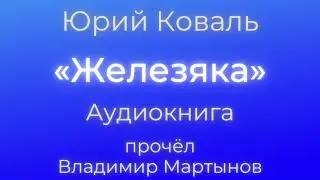 Юрий Коваль

«Железяка»

Аудиокнига

прочёл
Владимир Мартынов